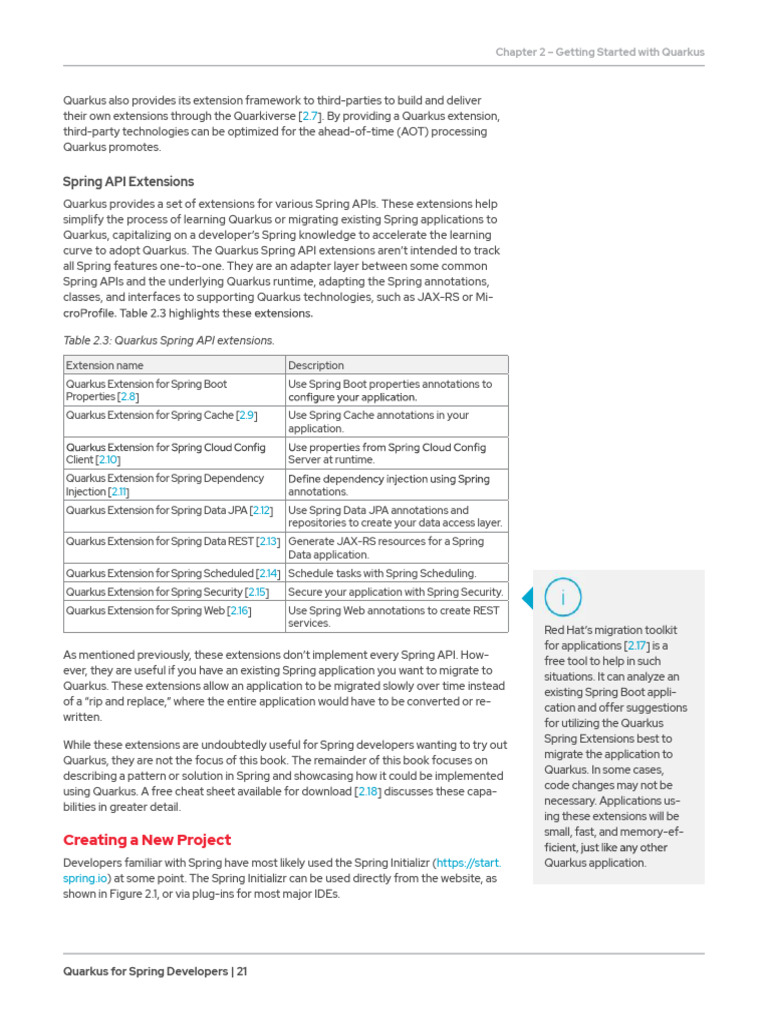 Chapter 2 – Getting Started with Quarkus

Quarkus also provides its extension framework to third-parties to build and deliver their own extensions through the Quarkiverse [2.7]. By providing a Quarkus extension, third-party technologies can be optimized for the ahead-of-time (AOT) processing Quarkus promotes.

Spring API Extensions

Quarkus provides a set of extensions for various Spring APIs. These extensions help simplify the process of learning Quarkus or migrating existing Spring applications to Quarkus, capitalizing on a developer's Spring knowledge to accelerate the learning curve to adopt Quarkus. The Quarkus Spring API extensions aren't intended to track all Spring features one-to-one. They are an adapter layer between some common Spring APIs and the underlying Quarkus runtime, adapting the Spring annotations, classes, and interfaces to supporting Quarkus technologies, such as JAX-RS or MicroProfile. Table 2.3 highlights these extensions.

Table 2.3: Quarkus Spring API extensions.

| Extension name | Description |
|---|---|
| Quarkus Extension for Spring Boot Properties [2.8] | Use Spring Boot properties annotations to configure your application. |
| Quarkus Extension for Spring Cache [2.9] | Use Spring Cache annotations in your application. |
| Quarkus Extension for Spring Cloud Config Client [2.10] | Use properties from Spring Cloud Config Server at runtime. |
| Quarkus Extension for Spring Dependency Injection [2.11] | Define dependency injection using Spring annotations. |
| Quarkus Extension for Spring Data JPA [2.12] | Use Spring Data JPA annotations and repositories to create your data access layer. |
| Quarkus Extension for Spring Data REST [2.13] | Generate JAX-RS resources for a Spring Data application. |
| Quarkus Extension for Spring Scheduled [2.14] | Schedule tasks with Spring Scheduling. |
| Quarkus Extension for Spring Security [2.15] | Secure your application with Spring Security. |
| Quarkus Extension for Spring Web [2.16] | Use Spring Web annotations to create REST services. |

As mentioned previously, these extensions don't implement every Spring API. However, they are useful if you have an existing Spring application you want to migrate to Quarkus. These extensions allow an application to be migrated slowly over time instead of a "rip and replace," where the entire application would have to be converted or rewritten.

While these extensions are undoubtedly useful for Spring developers wanting to try out Quarkus, they are not the focus of this book. The remainder of this book focuses on describing a pattern or solution in Spring and showcasing how it could be implemented using Quarkus. A free cheat sheet available for download [2.18] discusses these capabilities in greater detail.

Creating a New Project

Developers familiar with Spring have most likely used the Spring Initializr (https://start.spring.io) at some point. The Spring Initializr can be used directly from the website, as shown in Figure 2.1, or via plug-ins for most major IDEs.

i

Red Hat's migration toolkit for applications [2.17] is a free tool to help in such situations. It can analyze an existing Spring Boot application and offer suggestions for utilizing the Quarkus Spring Extensions best to migrate the application to Quarkus. In some cases, code changes may not be necessary. Applications using these extensions will be small, fast, and memory-efficient, just like any other Quarkus application.

Quarkus for Spring Developers | 21